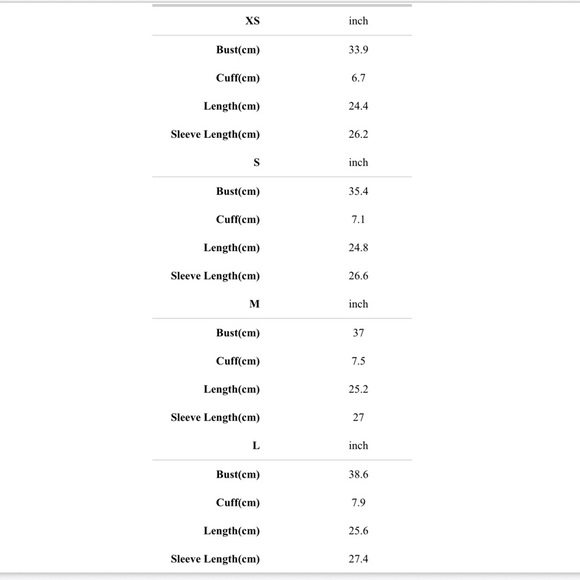 | XS | inch |
|---|---|
| Bust(cm) | 33.9 |
| Cuff(cm) | 6.7 |
| Length(cm) | 24.4 |
| Sleeve Length(cm) | 26.2 |
| S | inch |
| Bust(cm) | 35.4 |
| Cuff(cm) | 7.1 |
| Length(cm) | 24.8 |
| Sleeve Length(cm) | 26.6 |
| M | inch |
| Bust(cm) | 37 |
| Cuff(cm) | 7.5 |
| Length(cm) | 25.2 |
| Sleeve Length(cm) | 27 |
| L | inch |
| Bust(cm) | 38.6 |
| Cuff(cm) | 7.9 |
| Length(cm) | 25.6 |
| Sleeve Length(cm) | 27.4 |